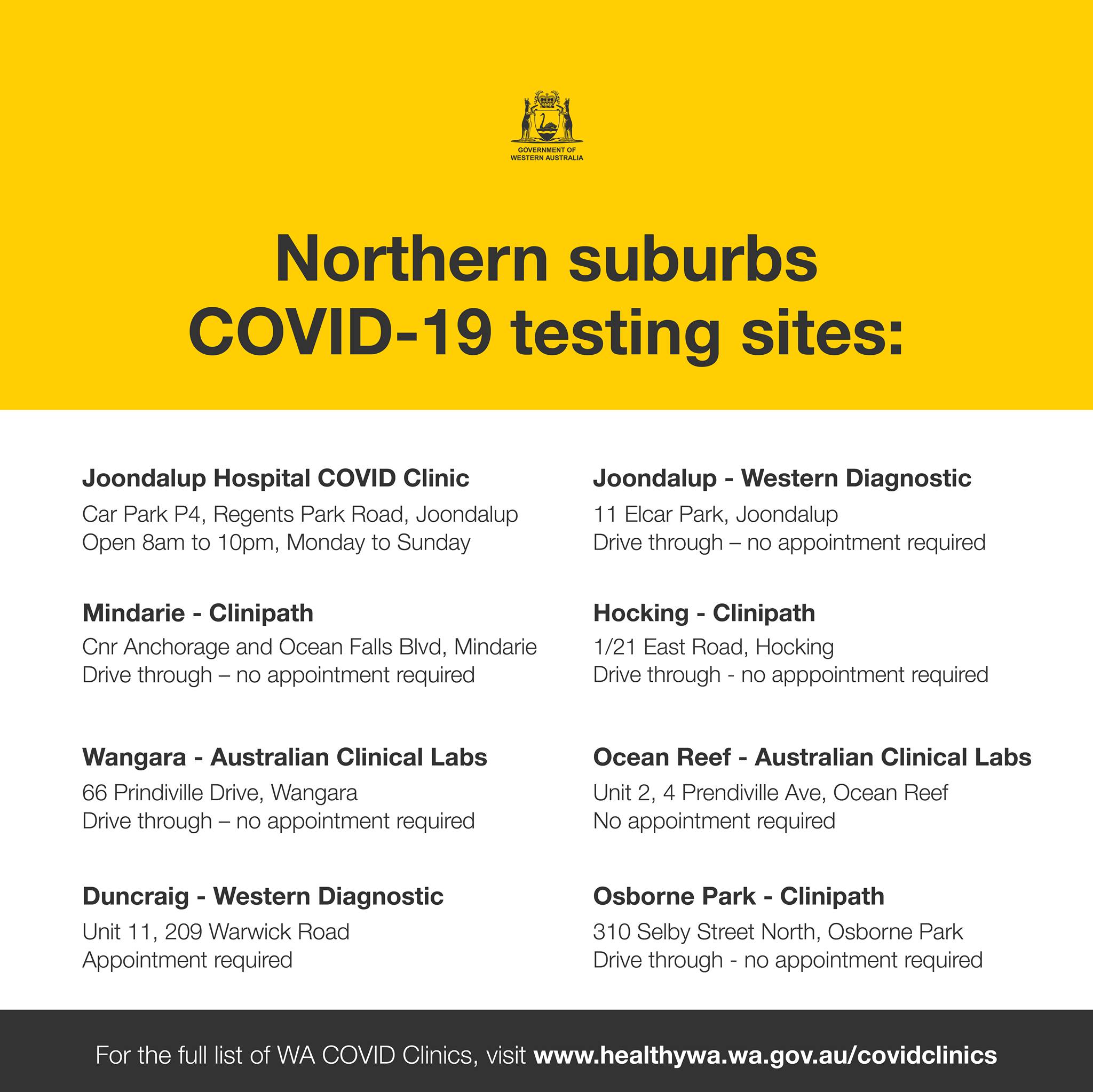 GOVERNMENT OF WESTERN AUSTRALIA

Northern suburbs COVID-19 testing sites:

Joondalup Hospital COVID Clinic
Car Park P4, Regents Park Road, Joondalup
Open 8am to 10pm, Monday to Sunday

Mindarie - Clinipath
Cnr Anchorage and Ocean Falls Blvd, Mindarie
Drive through – no appointment required

Wangara - Australian Clinical Labs
66 Prindiville Drive, Wangara
Drive through – no appointment required

Duncraig - Western Diagnostic
Unit 11, 209 Warwick Road
Appointment required

Joondalup - Western Diagnostic
11 Elcar Park, Joondalup
Drive through – no appointment required

Hocking - Clinipath
1/21 East Road, Hocking
Drive through - no apppointment required

Ocean Reef - Australian Clinical Labs
Unit 2, 4 Prendiville Ave, Ocean Reef
No appointment required

Osborne Park - Clinipath
310 Selby Street North, Osborne Park
Drive through - no appointment required

For the full list of WA COVID Clinics, visit www.healthywa.wa.gov.au/covidclinics